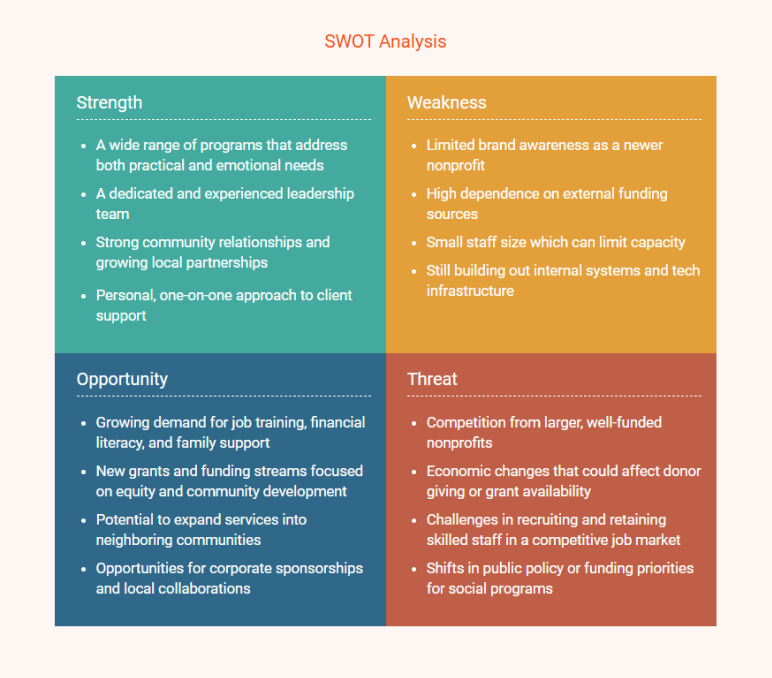 SWOT Analysis

Strength

- A wide range of programs that address both practical and emotional needs
- A dedicated and experienced leadership team
- Strong community relationships and growing local partnerships
- Personal, one-on-one approach to client support

Weakness

- Limited brand awareness as a newer nonprofit
- High dependence on external funding sources
- Small staff size which can limit capacity
- Still building out internal systems and tech infrastructure

Opportunity

- Growing demand for job training, financial literacy, and family support
- New grants and funding streams focused on equity and community development
- Potential to expand services into neighboring communities
- Opportunities for corporate sponsorships and local collaborations

Threat

- Competition from larger, well-funded nonprofits
- Economic changes that could affect donor giving or grant availability
- Challenges in recruiting and retaining skilled staff in a competitive job market
- Shifts in public policy or funding priorities for social programs